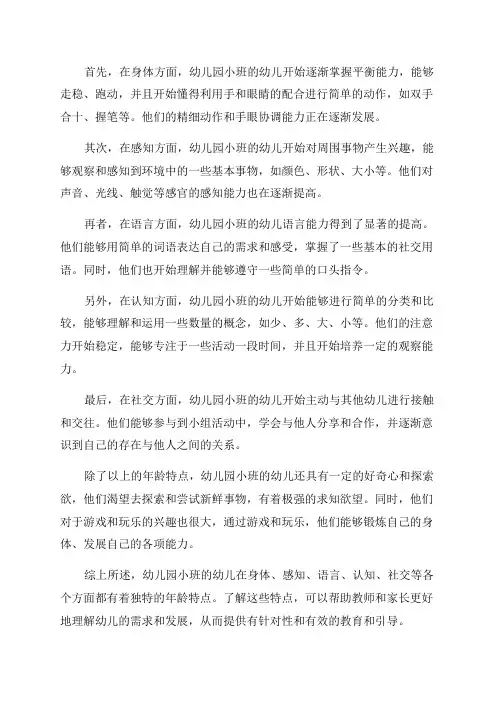 首先，在身体方面，幼儿园小班的幼儿开始逐渐掌握平衡能力，能够走稳、跑动，并且开始懂得利用手和眼睛的配合进行简单的动作，如双手合十、握笔等。他们的精细动作和手眼协调能力正在逐渐发展。

其次，在感知方面，幼儿园小班的幼儿开始对周围事物产生兴趣，能够观察和感知到环境中的一些基本事物，如颜色、形状、大小等。他们对声音、光线、触觉等感官的感知能力也在逐渐提高。

再者，在语言方面，幼儿园小班的幼儿语言能力得到了显著的提高。他们能够用简单的词语表达自己的需求和感受，掌握了一些基本的社交用语。同时，他们也开始理解并能够遵守一些简单的口头指令。

另外，在认知方面，幼儿园小班的幼儿开始能够进行简单的分类和比较，能够理解和运用一些数量的概念，如少、多、大、小等。他们的注意力开始稳定，能够专注于一些活动一段时间，并且开始培养一定的观察能力。

最后，在社交方面，幼儿园小班的幼儿开始主动与其他幼儿进行接触和交往。他们能够参与到小组活动中，学会与他人分享和合作，并逐渐意识到自己的存在与他人之间的关系。

除了以上的年龄特点，幼儿园小班的幼儿还具有一定的好奇心和探索欲，他们渴望去探索和尝试新鲜事物，有着极强的求知欲望。同时，他们对于游戏和玩乐的兴趣也很大，通过游戏和玩乐，他们能够锻炼自己的身体、发展自己的各项能力。

综上所述，幼儿园小班的幼儿在身体、感知、语言、认知、社交等各个方面都有着独特的年龄特点。了解这些特点，可以帮助教师和家长更好地理解幼儿的需求和发展，从而提供有针对性和有效的教育和引导。